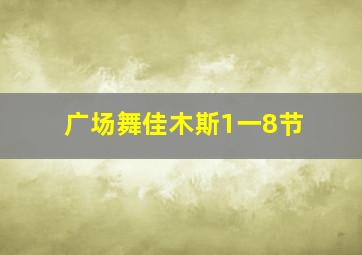 广场舞佳木斯1一8节